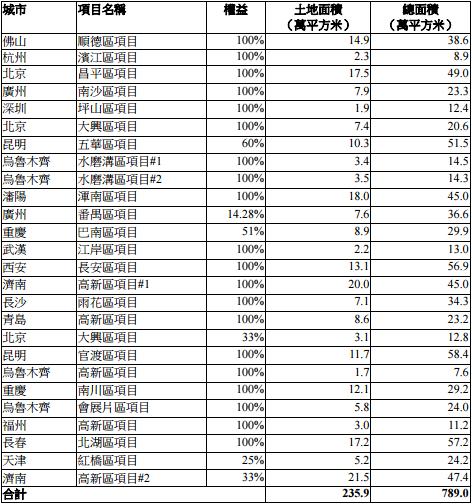 | 城市 | 項目名稱 | 權益 | 土地面積（萬平方米） | 總面積（萬平方米） |
|---|---|---|---|---|
| 佛山 | 順德區項目 | 100% | 14.9 | 38.6 |
| 杭州 | 濱江區項目 | 100% | 2.3 | 8.9 |
| 北京 | 昌平區項目 | 100% | 17.5 | 49.0 |
| 廣州 | 南沙區項目 | 100% | 7.9 | 23.3 |
| 深圳 | 坪山區項目 | 100% | 1.9 | 12.4 |
| 北京 | 大興區項目 | 100% | 7.4 | 20.6 |
| 昆明 | 五華區項目 | 60% | 10.3 | 51.5 |
| 烏魯木齊 | 水磨溝區項目#1 | 100% | 3.4 | 14.5 |
| 烏魯木齊 | 水磨溝區項目#2 | 100% | 3.5 | 14.3 |
| 瀋陽 | 渾南區項目 | 100% | 18.0 | 45.0 |
| 廣州 | 番禺區項目 | 14.28% | 7.6 | 36.6 |
| 重慶 | 巴南區項目 | 51% | 8.9 | 29.9 |
| 武漢 | 江岸區項目 | 100% | 2.2 | 13.0 |
| 西安 | 長安區項目 | 100% | 13.1 | 56.9 |
| 濟南 | 高新區項目#1 | 100% | 20.0 | 45.0 |
| 長沙 | 雨花區項目 | 100% | 7.1 | 34.3 |
| 青島 | 高新區項目 | 100% | 8.6 | 23.2 |
| 北京 | 大興區項目 | 33% | 3.1 | 12.8 |
| 昆明 | 官渡區項目 | 100% | 11.7 | 58.4 |
| 烏魯木齊 | 高新區項目 | 100% | 1.7 | 7.6 |
| 重慶 | 南川區項目 | 100% | 12.1 | 29.2 |
| 烏魯木齊 | 會展片區項目 | 100% | 5.8 | 24.0 |
| 福州 | 高新區項目 | 100% | 3.0 | 11.2 |
| 長春 | 北湖區項目 | 100% | 17.2 | 57.2 |
| 天津 | 紅橋區項目 | 25% | 5.2 | 24.2 |
| 濟南 | 高新區項目#2 | 33% | 21.5 | 47.4 |
| 合計 | | | 235.9 | 789.0 |